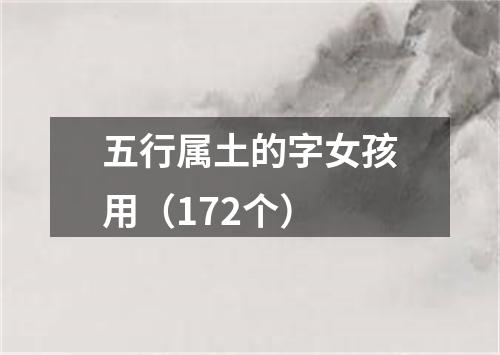 五行属土的字女孩用（172个）